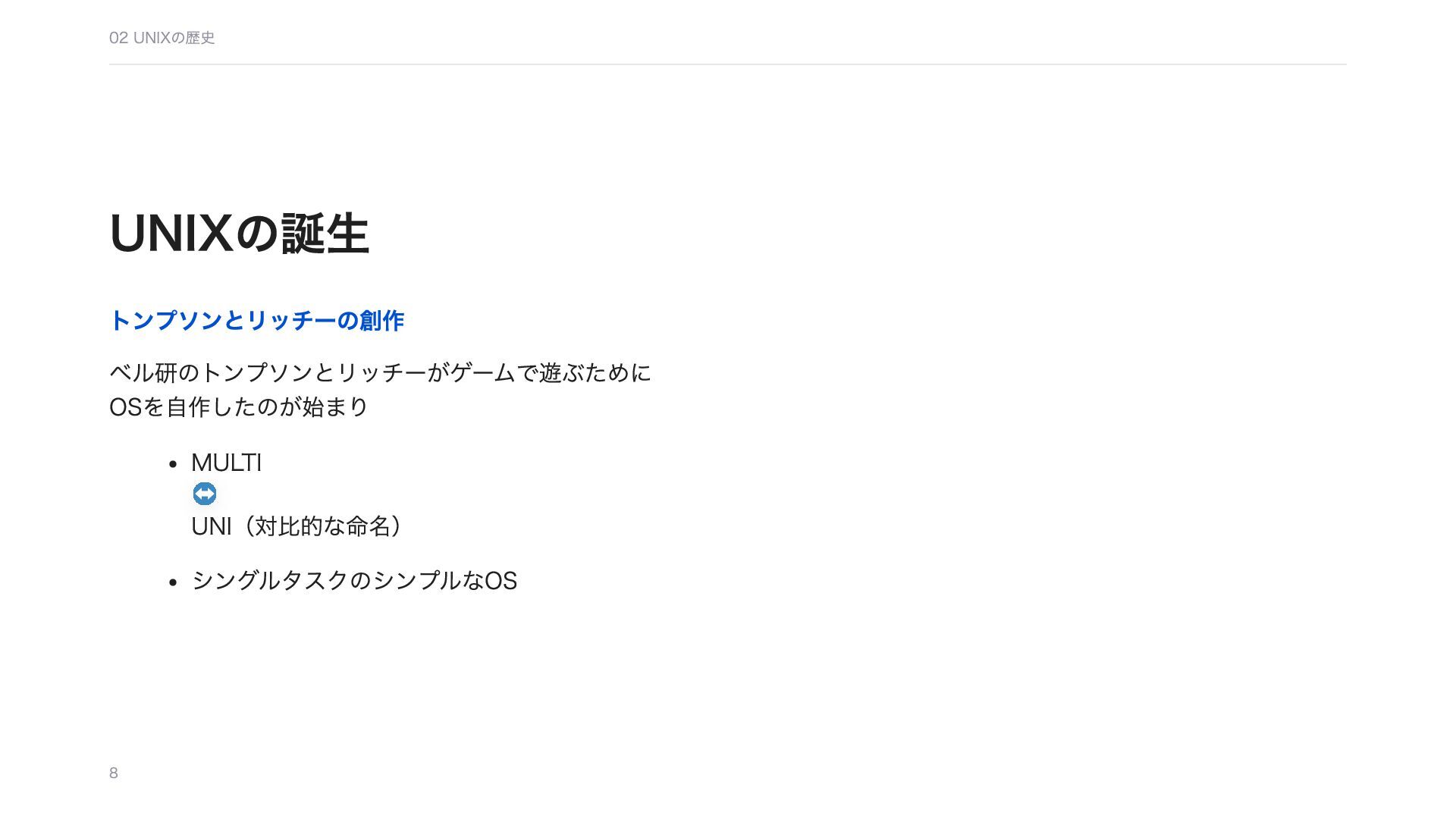 02 UNIXの歴史

UNIXの誕生

トンプソンとリッチーの創作

ベル研のトンプソンとリッチーがゲームで遊ぶためにOSを自作したのが始まり

• MULTI
↔
UNI（対比的な命名）
• シングルタスクのシンプルなOS

8